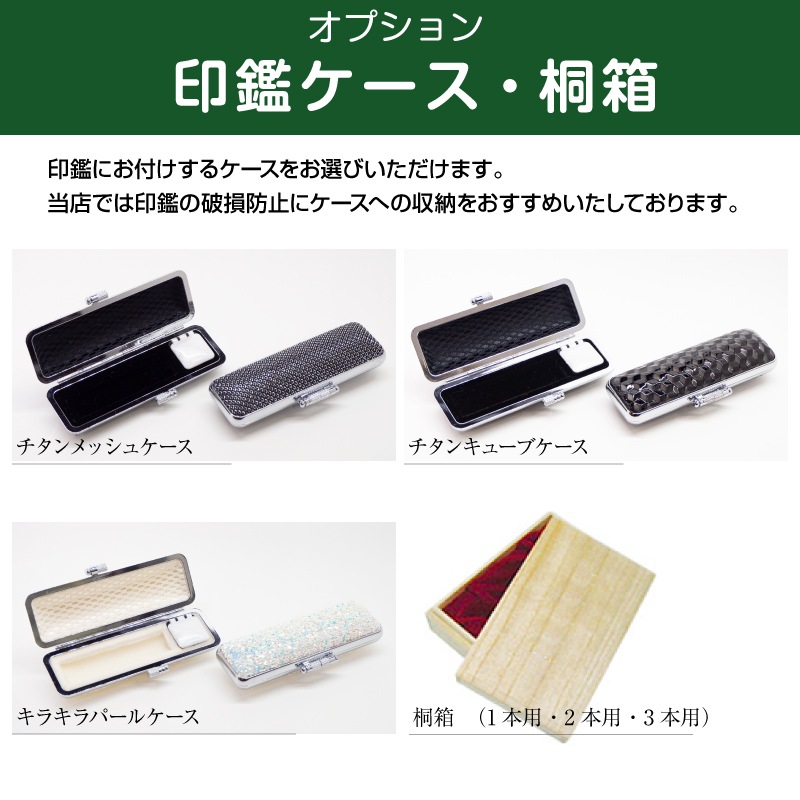 オプション
印鑑ケース・桐箱

印鑑にお付けするケースをお選びいただけます。
当店では印鑑の破損防止にケースへの収納をおすすめいたしております。

チタンメッシュケース

チタンキューブケース

キラキラパールケース

桐箱　（１本用・２本用・３本用）